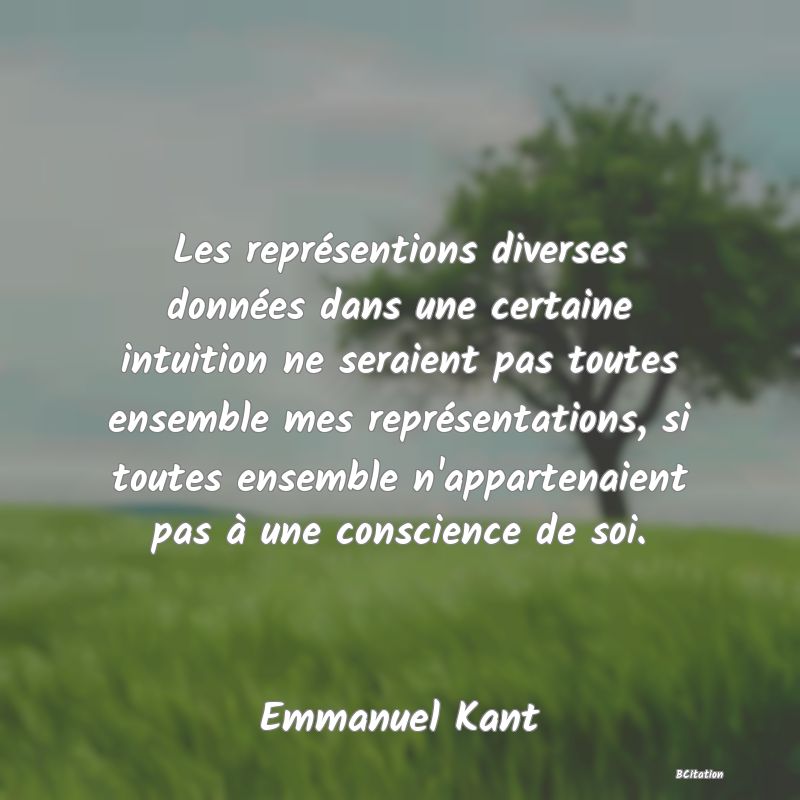 Les représentions diverses données dans une certaine intuition ne seraient pas toutes ensemble mes représentations, si toutes ensemble n'appartenaient pas à une conscience de soi.

Emmanuel Kant

BCitation